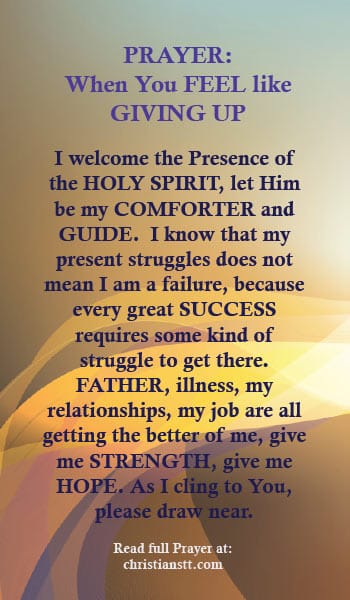 PRAYER:
When You FEEL like GIVING UP

I welcome the Presence of the HOLY SPIRIT, let Him be my COMFORTER and GUIDE. I know that my present struggles does not mean I am a failure, because every great SUCCESS requires some kind of struggle to get there. FATHER, illness, my relationships, my job are all getting the better of me, give me STRENGTH, give me HOPE. As I cling to You, please draw near.

Read full Prayer at:
christianstt.com